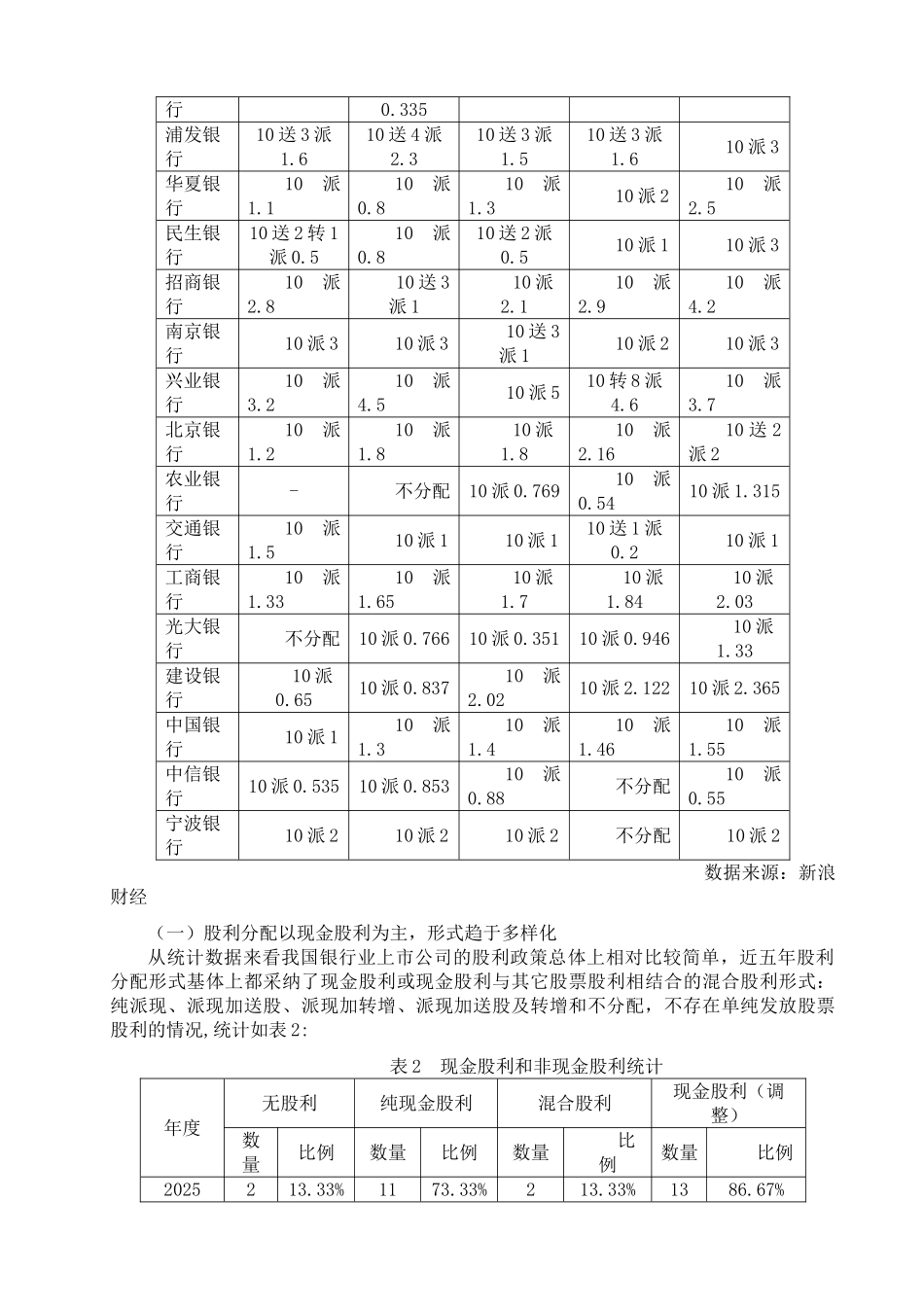 | 行 | | 0.335 | | | |
|---|---|---|---|---|---|
| 浦发银行 | 10送3派1.6 | 10送4派2.3 | 10送3派1.5 | 10送3派1.6 | 10派3 |
| 华夏银行 | 10 派1.1 | 10 派0.8 | 10 派1.3 | 10派2 | 10 派2.5 |
| 民生银行 | 10送2转1派0.5 | 10 派0.8 | 10送2派0.5 | 10派1 | 10派3 |
| 招商银行 | 10 派2.8 | 10送3派1 | 10派2.1 | 10 派2.9 | 10 派4.2 |
| 南京银行 | 10派3 | 10派3 | 10送3派1 | 10派2 | 10派3 |
| 兴业银行 | 10 派3.2 | 10 派4.5 | 10派5 | 10转8派4.6 | 10 派3.7 |
| 北京银行 | 10 派1.2 | 10 派1.8 | 10派1.8 | 10 派2.16 | 10送2派2 |
| 农业银行 | - | 不分配 | 10派0.769 | 10 派0.54 | 10派1.315 |
| 交通银行 | 10 派1.5 | 10派1 | 10派1 | 10送1派0.2 | 10派1 |
| 工商银行 | 10 派1.33 | 10 派1.65 | 10派1.7 | 10派1.84 | 10派2.03 |
| 光大银行 | 不分配 | 10派0.766 | 10派0.351 | 10派0.946 | 10派1.33 |
| 建设银行 | 10派0.65 | 10派0.837 | 10 派2.02 | 10派2.122 | 10派2.365 |
| 中国银行 | 10派1 | 10 派1.3 | 10 派1.4 | 10 派1.46 | 10 派1.55 |
| 中信银行 | 10派0.535 | 10派0.853 | 10 派0.88 | 不分配 | 10 派0.55 |
| 宁波银行 | 10派2 | 10派2 | 10派2 | 不分配 | 10派2 |

数据来源：新浪财经

（一）股利分配以现金股利为主，形式趋于多样化

从统计数据来看我国银行业上市公司的股利政策总体上相对比较简单，近五年股利分配形式基本上都采纳了现金股利或现金股利与其它股票股利相结合的混合股利形式：纯派现、派现加送股、派现加转增、派现加送股及转增和不分配，不存在单纯发放股票股利的情况,统计如表2:

表2 现金股利和非现金股利统计

| 年度 | 无股利 | | 纯现金股利 | | 混合股利 | | 现金股利（调整） | |
|---|---|---|---|---|---|---|---|---|
| | 数量 | 比例 | 数量 | 比例 | 数量 | 比例 | 数量 | 比例 |
| 2025 | 2 | 13.33% | 11 | 73.33% | 2 | 13.33% | 13 | 86.67% |